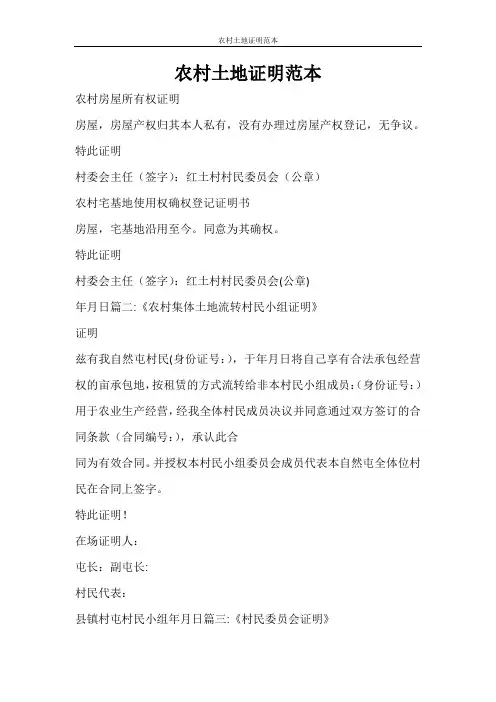 农村土地证明范本

农村土地证明范本

农村房屋所有权证明

房屋，房屋产权归其本人私有，没有办理过房屋产权登记，无争议。

特此证明

村委会主任（签字）：红土村村民委员会（公章）

农村宅基地使用权确权登记证明书

房屋，宅基地沿用至今。同意为其确权。

特此证明

村委会主任（签字）：红土村村民委员会(公章)

年月日篇二:《农村集体土地流转村民小组证明》

证明

兹有我自然屯村民(身份证号：)，于年月日将自己享有合法承包经营权的亩承包地，按租赁的方式流转给非本村民小组成员：(身份证号：)用于农业生产经营，经我全体村民成员决议并同意通过双方签订的合同条款（合同编号：），承认此合

同为有效合同。并授权本村民小组委员会成员代表本自然屯全体位村民在合同上签字。

特此证明！

在场证明人：

屯长：副屯长:

村民代表：

县镇村屯村民小组年月日篇三:《村民委员会证明》